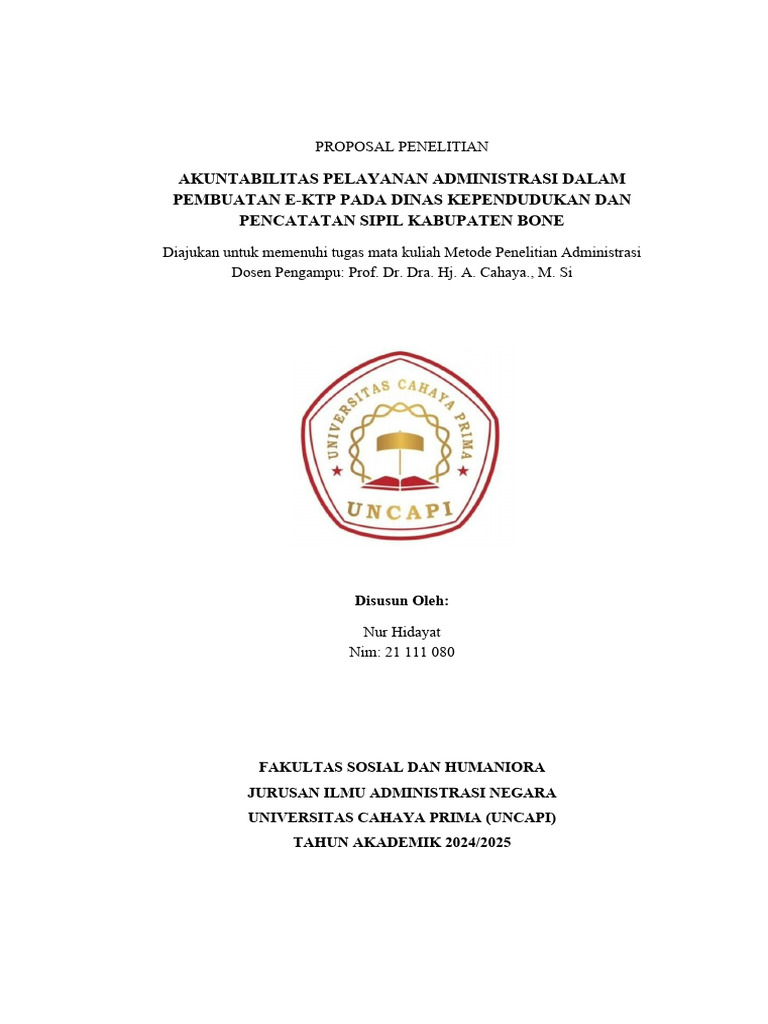 PROPOSAL PENELITIAN

AKUNTABILITAS PELAYANAN ADMINISTRASI DALAM PEMBUATAN E-KTP PADA DINAS KEPENDUDUKAN DAN PENCATATAN SIPIL KABUPATEN BONE

Diajukan untuk memenuhi tugas mata kuliah Metode Penelitian Administrasi
Dosen Pengampu: Prof. Dr. Dra. Hj. A. Cahaya., M. Si

UNIVERSITAS CAHAYA PRIMA
UNCAPI

Disusun Oleh:

Nur Hidayat
Nim: 21 111 080

FAKULTAS SOSIAL DAN HUMANIORA
JURUSAN ILMU ADMINISTRASI NEGARA
UNIVERSITAS CAHAYA PRIMA (UNCAPI)
TAHUN AKADEMIK 2024/2025